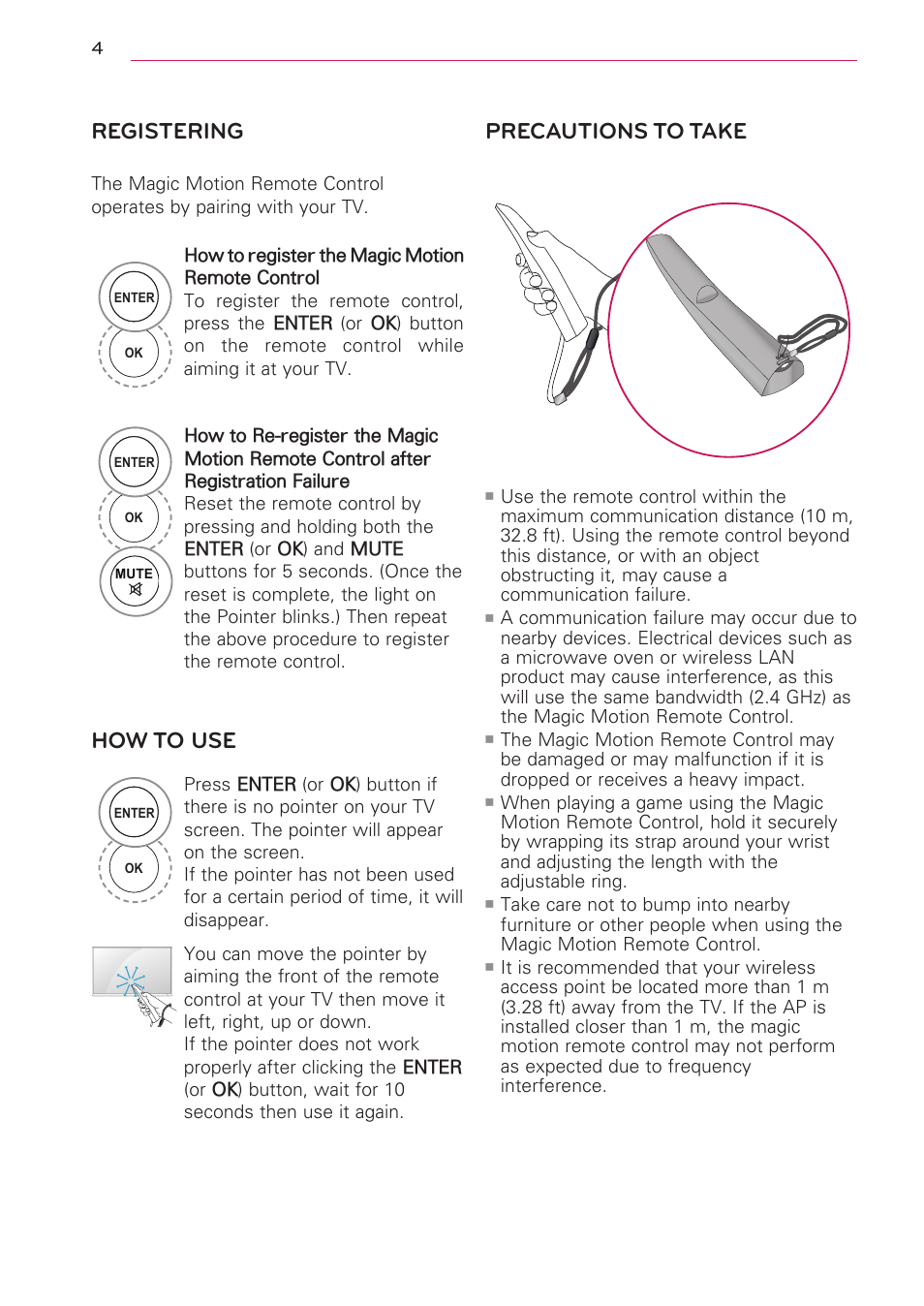 4

REGISTERING

The Magic Motion Remote Control operates by pairing with your TV.

ENTER
OK

How to register the Magic Motion Remote Control
To register the remote control, press the ENTER (or OK) button on the remote control while aiming it at your TV.

ENTER
OK
MUTE

How to Re-register the Magic Motion Remote Control after Registration Failure
Reset the remote control by pressing and holding both the ENTER (or OK) and MUTE buttons for 5 seconds. (Once the reset is complete, the light on the Pointer blinks.) Then repeat the above procedure to register the remote control.

HOW TO USE

ENTER
OK

Press ENTER (or OK) button if there is no pointer on your TV screen. The pointer will appear on the screen.
If the pointer has not been used for a certain period of time, it will disappear.

You can move the pointer by aiming the front of the remote control at your TV then move it left, right, up or down.
If the pointer does not work properly after clicking the ENTER (or OK) button, wait for 10 seconds then use it again.

PRECAUTIONS TO TAKE

■ Use the remote control within the maximum communication distance (10 m, 32.8 ft). Using the remote control beyond this distance, or with an object obstructing it, may cause a communication failure.
■ A communication failure may occur due to nearby devices. Electrical devices such as a microwave oven or wireless LAN product may cause interference, as this will use the same bandwidth (2.4 GHz) as the Magic Motion Remote Control.
■ The Magic Motion Remote Control may be damaged or may malfunction if it is dropped or receives a heavy impact.
■ When playing a game using the Magic Motion Remote Control, hold it securely by wrapping its strap around your wrist and adjusting the length with the adjustable ring.
■ Take care not to bump into nearby furniture or other people when using the Magic Motion Remote Control.
■ It is recommended that your wireless access point be located more than 1 m (3.28 ft) away from the TV. If the AP is installed closer than 1 m, the magic motion remote control may not perform as expected due to frequency interference.